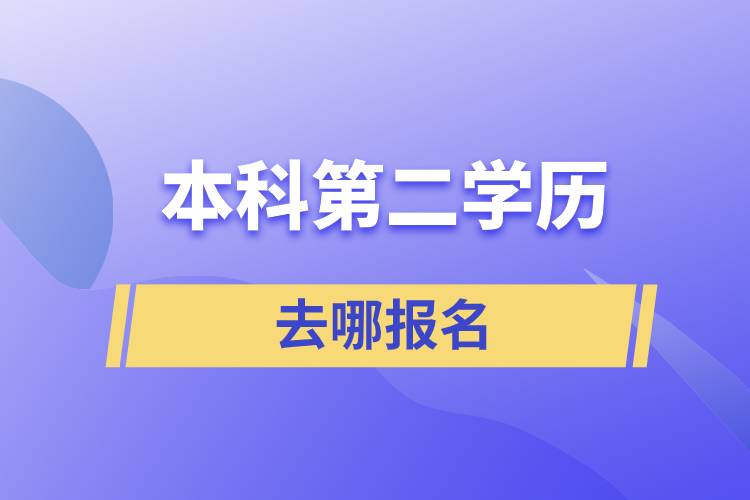 本科第二学历

去哪报名